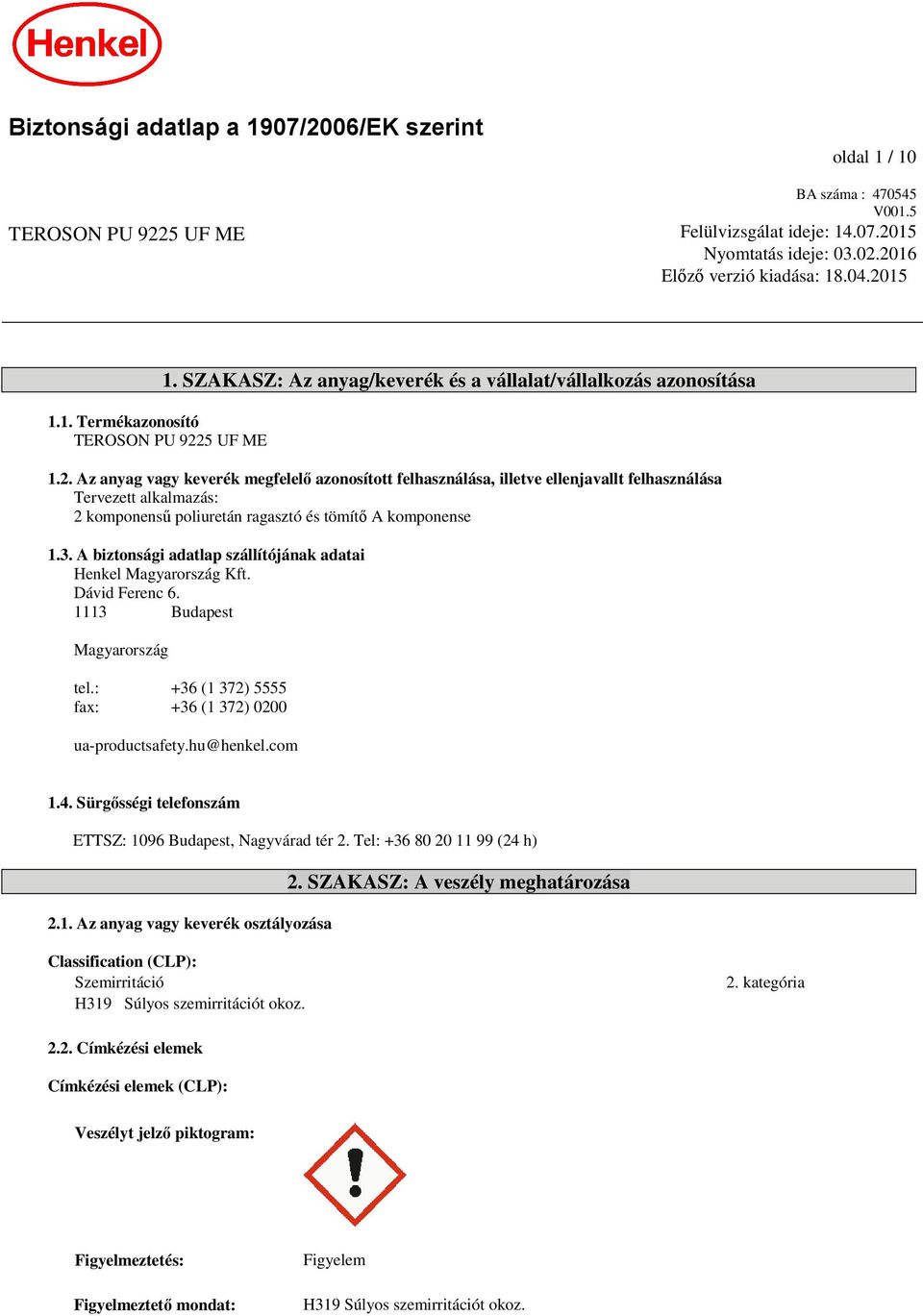 Henkel

Biztonsági adatlap a 1907/2006/EK szerint

oldal 1 / 10

BA száma : 470545
V001.5

TEROSON PU 9225 UF ME

Felülvizsgálat ideje: 14.07.2015
Nyomtatás ideje: 03.02.2016
Előző verzió kiadása: 18.04.2015

1. SZAKASZ: Az anyag/keverék és a vállalat/vállalkozás azonosítása

1.1. Termékazonosító
TEROSON PU 9225 UF ME

1.2. Az anyag vagy keverék megfelelő azonosított felhasználása, illetve ellenjavallt felhasználása
Tervezett alkalmazás:
2 komponensű poliuretán ragasztó és tömítő A komponense

1.3. A biztonsági adatlap szállítójának adatai
Henkel Magyarország Kft.
Dávid Ferenc 6.
1113 Budapest

Magyarország

tel.: +36 (1 372) 5555
fax: +36 (1 372) 0200

ua-productsafety.hu@henkel.com

1.4. Sürgősségi telefonszám

ETTSZ: 1096 Budapest, Nagyvárad tér 2. Tel: +36 80 20 11 99 (24 h)

2. SZAKASZ: A veszély meghatározása

2.1. Az anyag vagy keverék osztályozása

Classification (CLP):
Szemirritáció 2. kategória
H319 Súlyos szemirritációt okoz.

2.2. Címkézési elemek

Címkézési elemek (CLP):

Veszélyt jelző piktogram:

Figyelmeztetés: Figyelem

Figyelmeztető mondat: H319 Súlyos szemirritációt okoz.